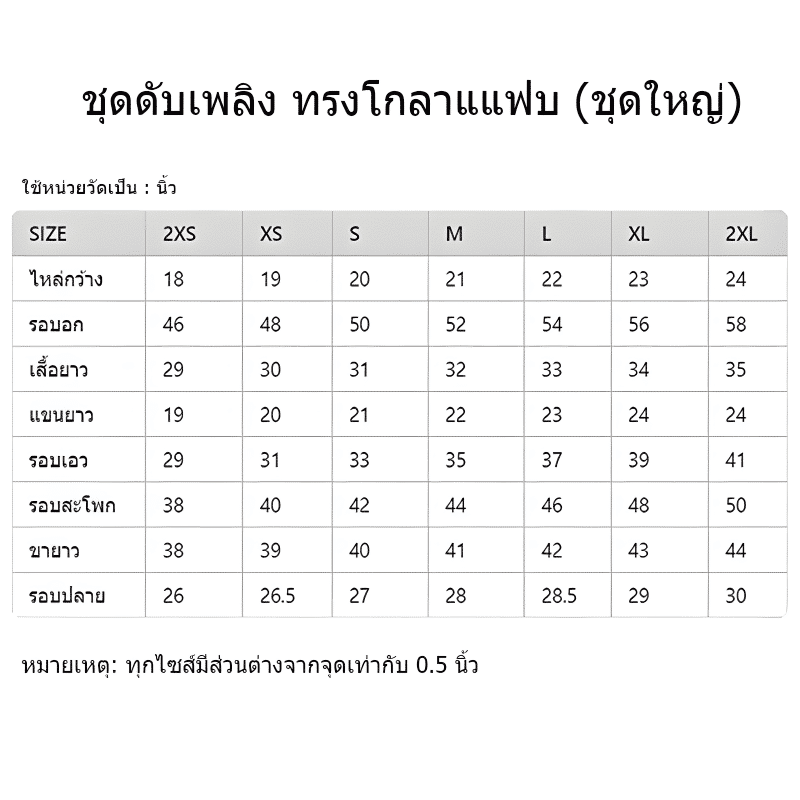 ชุดดับเพลิง ทรงโกลาแแฟบ (ชุดใหญ่)

ใช้หน่วยวัดเป็น : นิ้ว

| SIZE | 2XS | XS | S | M | L | XL | 2XL |
|---|---|---|---|---|---|---|---|
| ไหล่กว้าง | 18 | 19 | 20 | 21 | 22 | 23 | 24 |
| รอบอก | 46 | 48 | 50 | 52 | 54 | 56 | 58 |
| เสื้อยาว | 29 | 30 | 31 | 32 | 33 | 34 | 35 |
| แขนยาว | 19 | 20 | 21 | 22 | 23 | 24 | 24 |
| รอบเอว | 29 | 31 | 33 | 35 | 37 | 39 | 41 |
| รอบสะโพก | 38 | 40 | 42 | 44 | 46 | 48 | 50 |
| ขายาว | 38 | 39 | 40 | 41 | 42 | 43 | 44 |
| รอบปลาย | 26 | 26.5 | 27 | 28 | 28.5 | 29 | 30 |

หมายเหตุ: ทุกไซส์มีส่วนต่างจากจุดเท่ากับ 0.5 นิ้ว